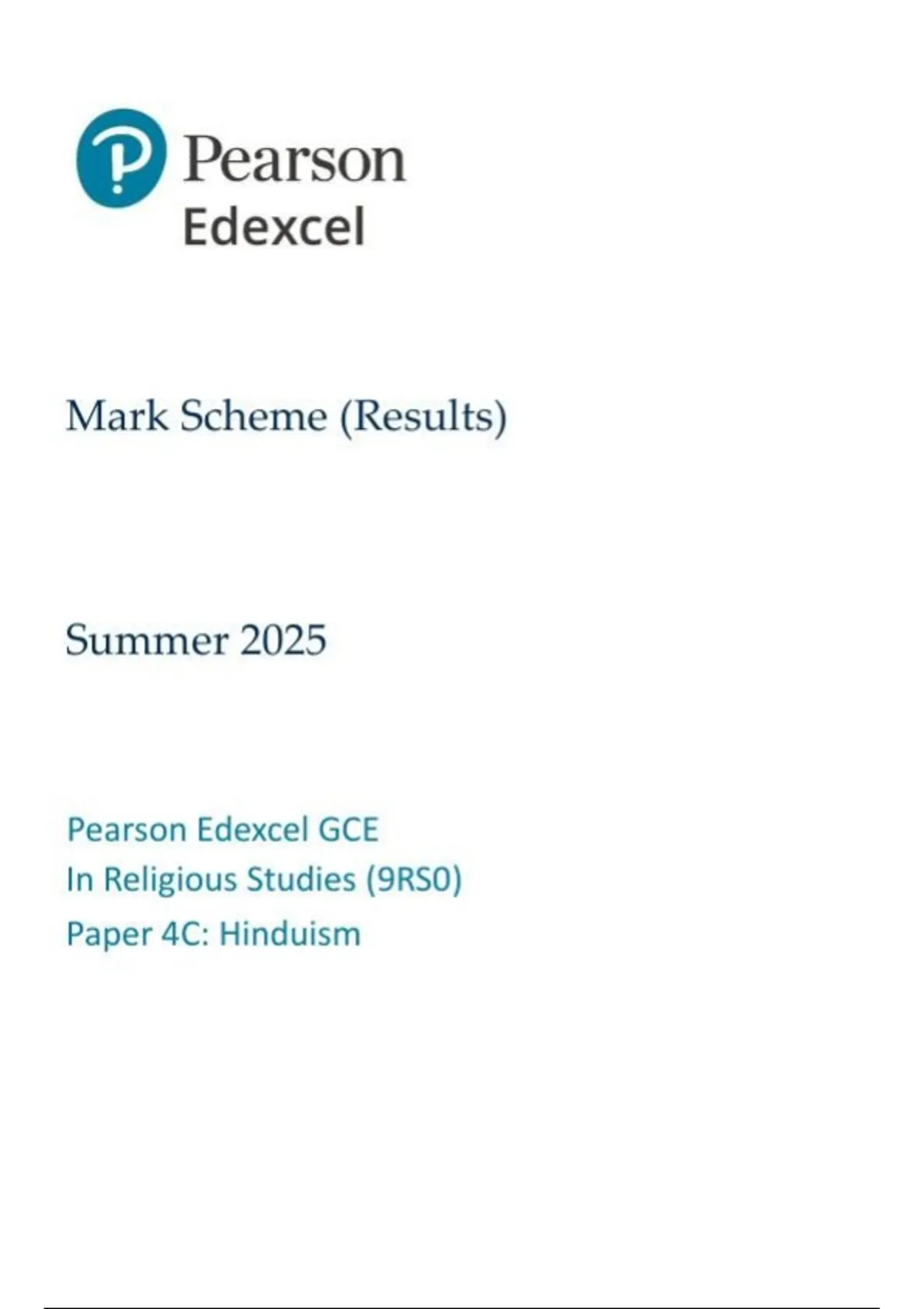 Pearson
Edexcel

Mark Scheme (Results)

Summer 2025

Pearson Edexcel GCE
In Religious Studies (9RS0)
Paper 4C: Hinduism